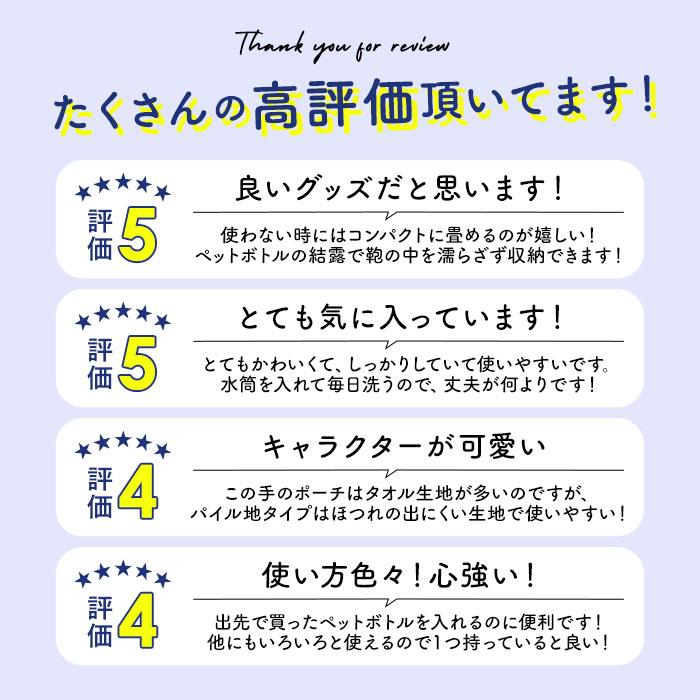 Thank you for review

たくさんの高評価頂いてます！

評価5

良いグッズだと思います！

使わない時にはコンパクトに畳めるのが嬉しい！
ペットボトルの結露で鞄の中を濡らさず収納できます！

評価5

とても気に入っています！

とてもかわいくて、しっかりしていて使いやすいです。
水筒を入れて毎日洗うので、丈夫が何よりです！

評価4

キャラクターが可愛い

この手のポーチはタオル生地が多いのですが、
パイル地タイプはほつれの出にくい生地で使いやすい！

評価4

使い方色々！心強い！

出先で買ったペットボトルを入れるのに便利です！
他にもいろいろと使えるので1つ持っていると良い！